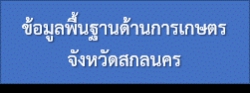 ข้อมูลพื้นฐานด้านการเกษตร
จังหวัดสกลนคร